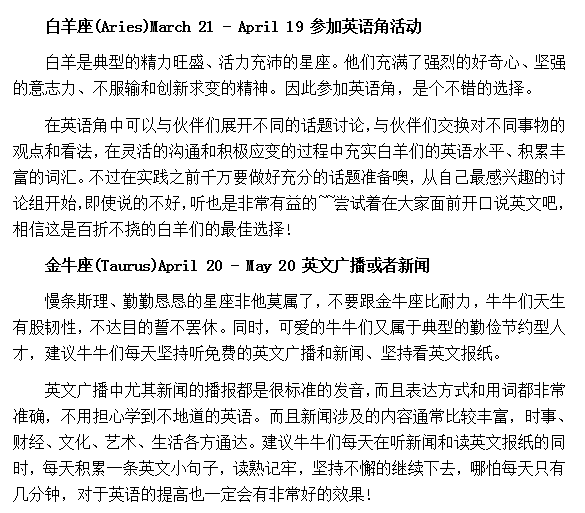 白羊座(Aries)March 21 - April 19 参加英语角活动

白羊是典型的精力旺盛、活力充沛的星座。他们充满了强烈的好奇心、坚强的意志力、不服输和创新求变的精神。因此参加英语角，是个不错的选择。

在英语角中可以与伙伴们展开不同的话题讨论，与伙伴们交换对不同事物的观点和看法，在灵活的沟通和积极应变的过程中充实白羊们的英语水平、积累丰富的词汇。不过在实践之前千万要做好充分的话题准备噢，从自己最感兴趣的讨论组开始，即使说的不好，听也是非常有益的~~尝试着在大家面前开口说英文吧，相信这是百折不挠的白羊们的最佳选择！

金牛座(Taurus)April 20 - May 20 英文广播或者新闻

慢条斯理、勤勤恳恳的星座非他莫属了，不要跟金牛座比耐力，牛牛们天生有股韧性，不达目的誓不罢休。同时，可爱的牛牛们又属于典型的勤俭节约型人才，建议牛牛们每天坚持听免费的英文广播和新闻、坚持看英文报纸。

英文广播中尤其新闻的播报都是很标准的发音，而且表达方式和用词都非常准确，不用担心学到不地道的英语。而且新闻涉及的内容通常比较丰富，时事、财经、文化、艺术、生活各方通达。建议牛牛们每天在听新闻和读英文报纸的同时，每天积累一条英文小句子，读熟记牢，坚持不懈的继续下去，哪怕每天只有几分钟，对于英语的提高也一定会有非常好的效果！